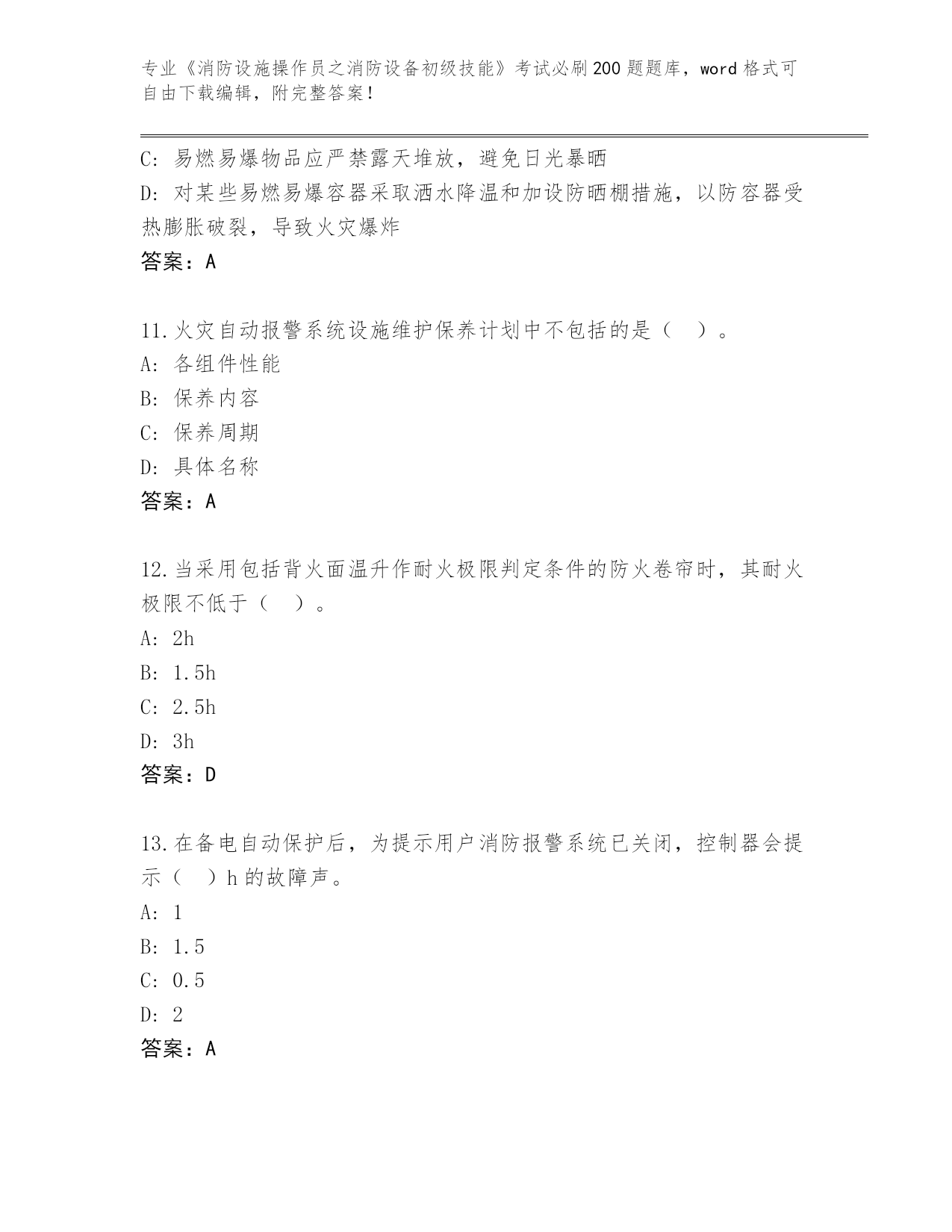 专业《消防设施操作员之消防设备初级技能》考试必刷200题题库，word格式可自由下载编辑，附完整答案！

C: 易燃易爆物品应严禁露天堆放，避免日光暴晒

D: 对某些易燃易爆容器采取洒水降温和加设防晒棚措施，以防容器受热膨胀破裂，导致火灾爆炸

答案：A

11.火灾自动报警系统设施维护保养计划中不包括的是（ ）。

A: 各组件性能

B: 保养内容

C: 保养周期

D: 具体名称

答案：A

12.当采用包括背火面温升作耐火极限判定条件的防火卷帘时，其耐火极限不低于（ ）。

A: 2h

B: 1.5h

C: 2.5h

D: 3h

答案：D

13.在备电自动保护后，为提示用户消防报警系统已关闭，控制器会提示（ ）h的故障声。

A: 1

B: 1.5

C: 0.5

D: 2

答案：A